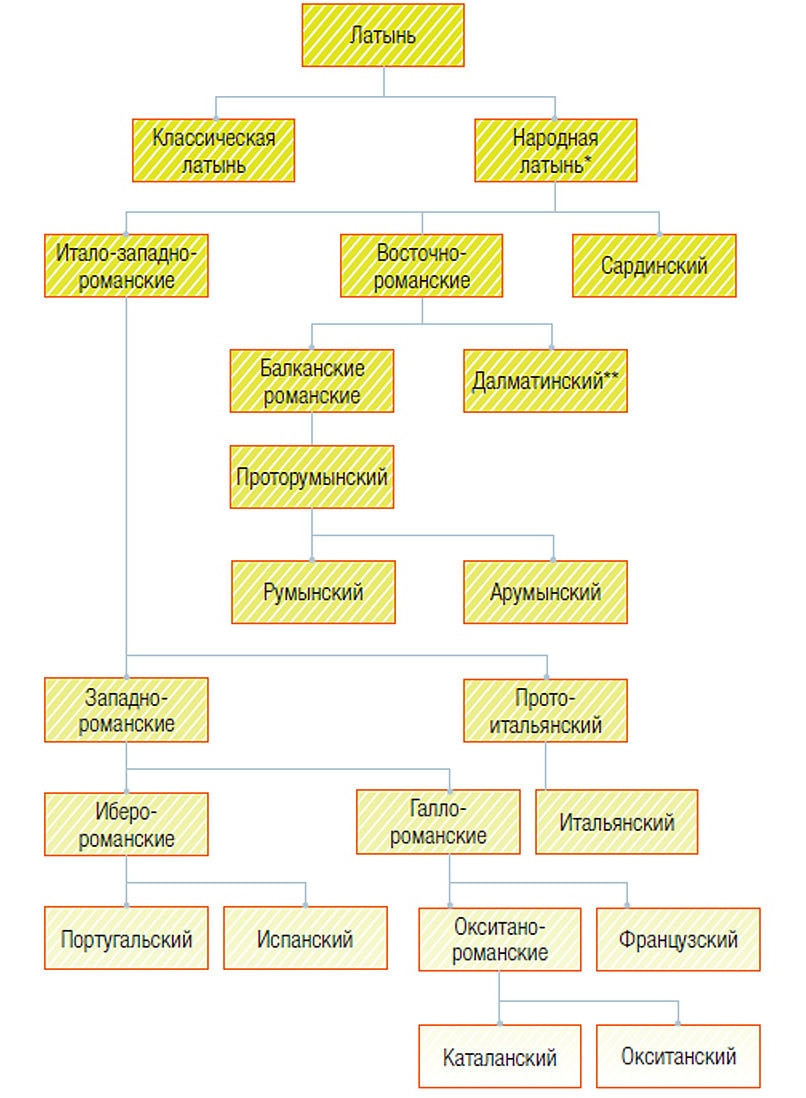 Латынь

Классическая латынь

Народная латынь*

Итало-западно-романские

Восточно-романские

Сардинский

Балканские романские

Далматинский**

Проторумынский

Румынский

Арумынский

Западно-романские

Прото-итальянский

Иберо-романские

Галло-романские

Итальянский

Португальский

Испанский

Окситано-романские

Французский

Каталанский

Окситанский